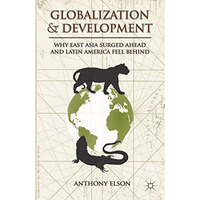 GLOBALIZATION & DEVELOPMENT

WHY EAST ASIA SURGED AHEAD AND LATIN AMERICA FELL BEHIND

ANTHONY ELSON